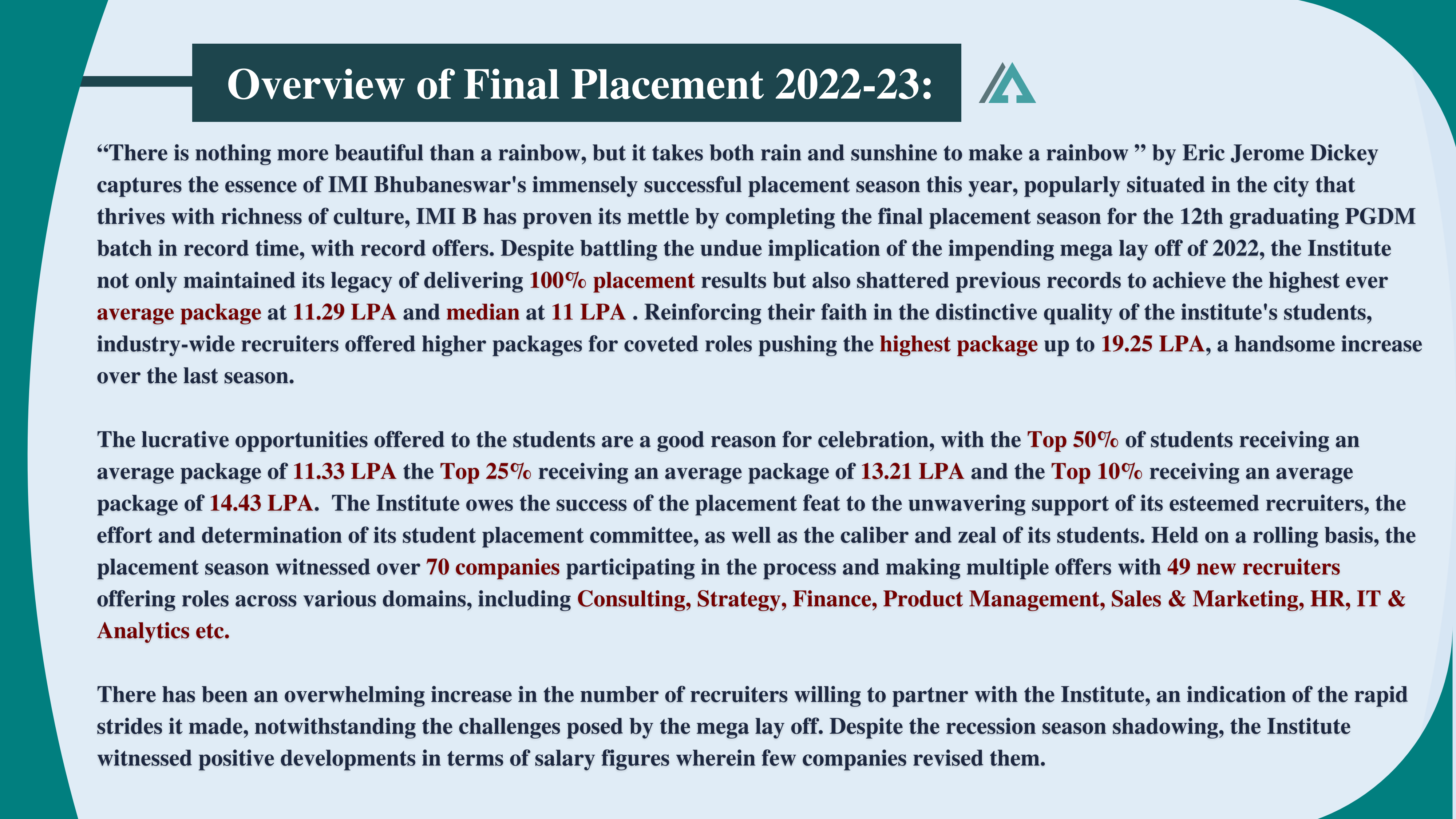 Overview of Final Placement 2022-23:

“There is nothing more beautiful than a rainbow, but it takes both rain and sunshine to make a rainbow ” by Eric Jerome Dickey captures the essence of IMI Bhubaneswar's immensely successful placement season this year, popularly situated in the city that thrives with richness of culture, IMI B has proven its mettle by completing the final placement season for the 12th graduating PGDM batch in record time, with record offers. Despite battling the undue implication of the impending mega lay off of 2022, the Institute not only maintained its legacy of delivering 100% placement results but also shattered previous records to achieve the highest ever average package at 11.29 LPA and median at 11 LPA . Reinforcing their faith in the distinctive quality of the institute's students, industry-wide recruiters offered higher packages for coveted roles pushing the highest package up to 19.25 LPA, a handsome increase over the last season.

The lucrative opportunities offered to the students are a good reason for celebration, with the Top 50% of students receiving an average package of 11.33 LPA the Top 25% receiving an average package of 13.21 LPA and the Top 10% receiving an average package of 14.43 LPA. The Institute owes the success of the placement feat to the unwavering support of its esteemed recruiters, the effort and determination of its student placement committee, as well as the caliber and zeal of its students. Held on a rolling basis, the placement season witnessed over 70 companies participating in the process and making multiple offers with 49 new recruiters offering roles across various domains, including Consulting, Strategy, Finance, Product Management, Sales & Marketing, HR, IT & Analytics etc.

There has been an overwhelming increase in the number of recruiters willing to partner with the Institute, an indication of the rapid strides it made, notwithstanding the challenges posed by the mega lay off. Despite the recession season shadowing, the Institute witnessed positive developments in terms of salary figures wherein few companies revised them.